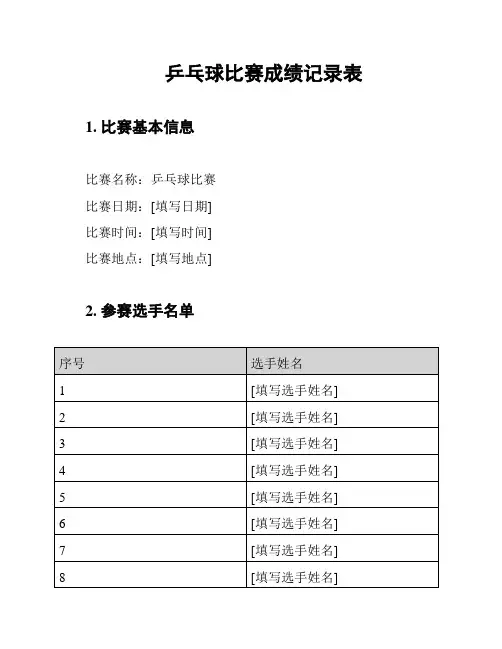 乒乓球比赛成绩记录表

1. 比赛基本信息

比赛名称：乒乓球比赛
比赛日期：[填写日期]
比赛时间：[填写时间]
比赛地点：[填写地点]

2. 参赛选手名单

| 序号 | 选手姓名 |
|---|---|
| 1 | [填写选手姓名] |
| 2 | [填写选手姓名] |
| 3 | [填写选手姓名] |
| 4 | [填写选手姓名] |
| 5 | [填写选手姓名] |
| 6 | [填写选手姓名] |
| 7 | [填写选手姓名] |
| 8 | [填写选手姓名] |